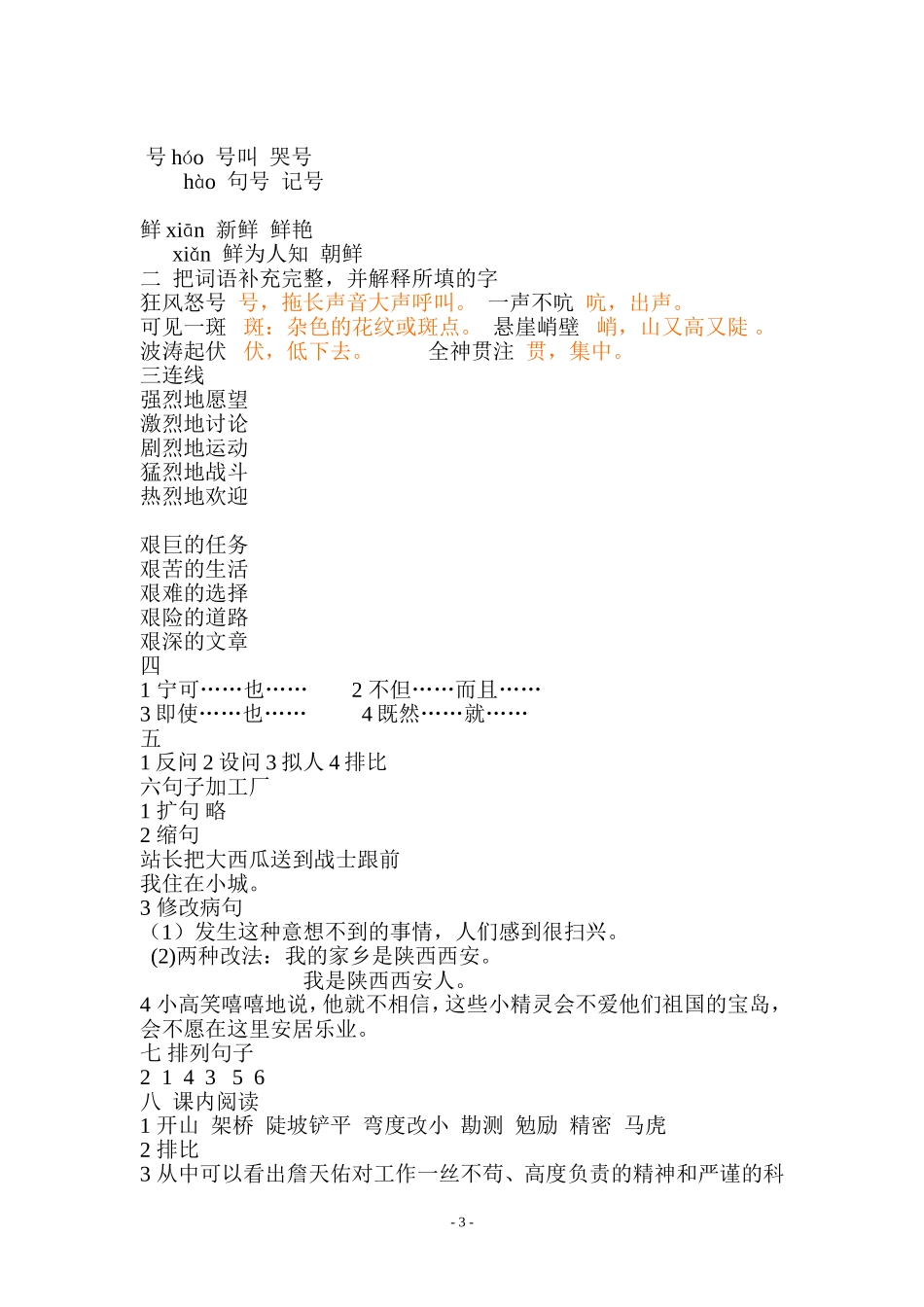 号 hóo 号叫 哭号
hào 句号 记号

鲜 xiān 新鲜 鲜艳
xiǎn 鲜为人知 朝鲜
二 把词语补充完整，并解释所填的字
狂风怒号 号，拖长声音大声呼叫。 一声不吭 吭，出声。
可见一斑 斑：杂色的花纹或斑点。 悬崖峭壁 峭，山又高又陡 。
波涛起伏 伏，低下去。 全神贯注 贯，集中。
三连线
强烈地愿望
激烈地讨论
剧烈地运动
猛烈地战斗
热烈地欢迎

艰巨的任务
艰苦的生活
艰难的选择
艰险的道路
艰深的文章
四
1 宁可……也…… 2 不但……而且……
3 即使……也…… 4 既然……就……
五
1 反问 2 设问 3 拟人 4 排比
六句子加工厂
1 扩句 略
2 缩句
站长把大西瓜送到战士跟前
我住在小城。
3 修改病句
（1）发生这种意想不到的事情，人们感到很扫兴。
(2)两种改法：我的家乡是陕西西安。
我是陕西西安人。
4 小高笑嘻嘻地说，他就不相信，这些小精灵会不爱他们祖国的宝岛，会不愿在这里安居乐业。
七 排列句子
2 1 4 3 5 6
八 课内阅读
1 开山 架桥 陡坡铲平 弯度改小 勘测 勉励 精密 马虎
2 排比
3 从中可以看出詹天佑对工作一丝不苟、高度负责的精神和严谨的科

- 3 -